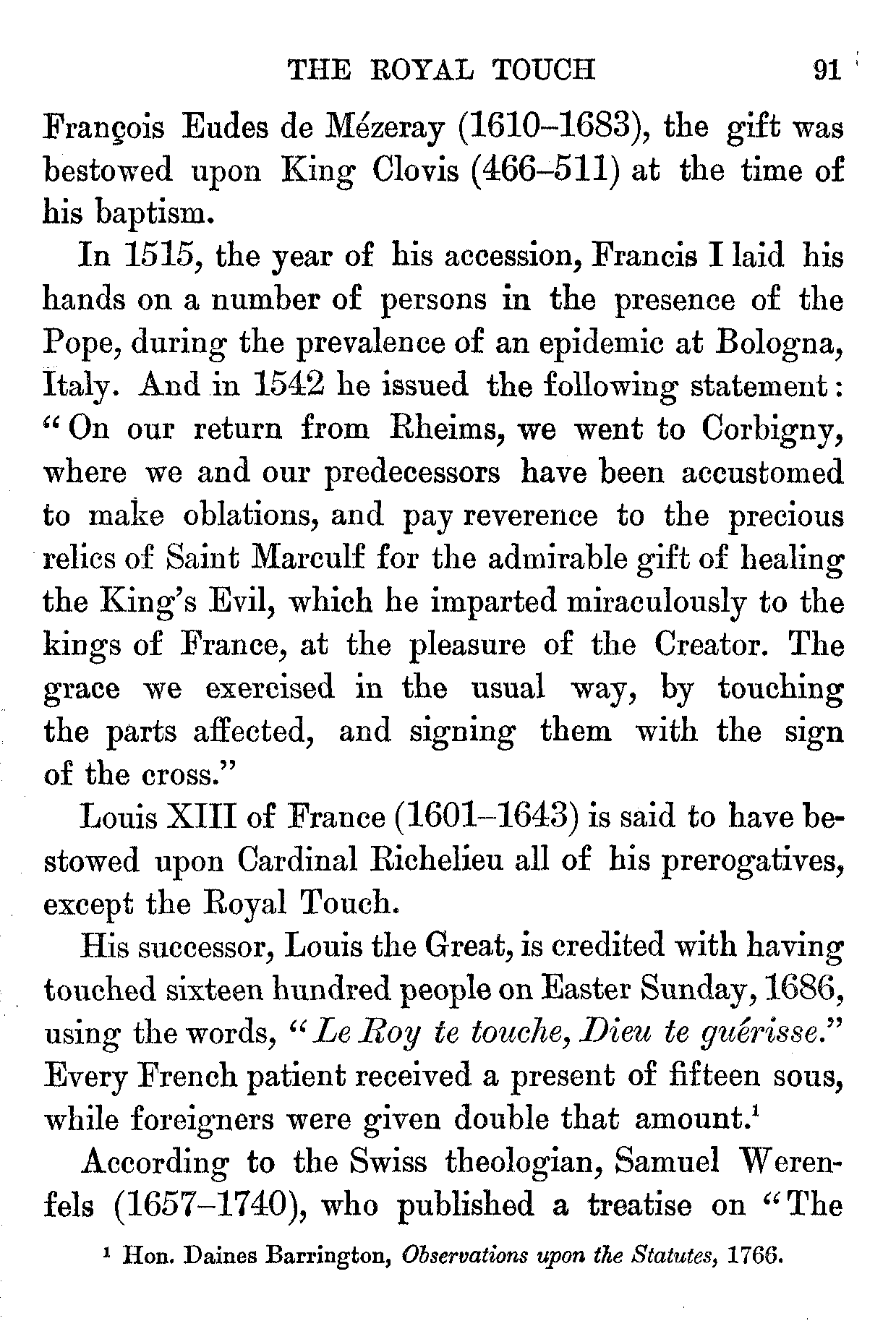 THE ROYAL TOUCH 91

François Eudes de Mézeray (1610–1683), the gift was bestowed upon King Clovis (466–511) at the time of his baptism.

In 1515, the year of his accession, Francis I laid his hands on a number of persons in the presence of the Pope, during the prevalence of an epidemic at Bologna, Italy. And in 1542 he issued the following statement: "On our return from Rheims, we went to Corbigny, where we and our predecessors have been accustomed to make oblations, and pay reverence to the precious relics of Saint Marculf for the admirable gift of healing the King's Evil, which he imparted miraculously to the kings of France, at the pleasure of the Creator. The grace we exercised in the usual way, by touching the parts affected, and signing them with the sign of the cross."

Louis XIII of France (1601–1643) is said to have bestowed upon Cardinal Richelieu all of his prerogatives, except the Royal Touch.

His successor, Louis the Great, is credited with having touched sixteen hundred people on Easter Sunday, 1686, using the words, "Le Roy te touche, Dieu te guérisse." Every French patient received a present of fifteen sous, while foreigners were given double that amount.$^1$

According to the Swiss theologian, Samuel Werenfels (1657–1740), who published a treatise on "The

$^1$ Hon. Daines Barrington, Observations upon the Statutes, 1766.